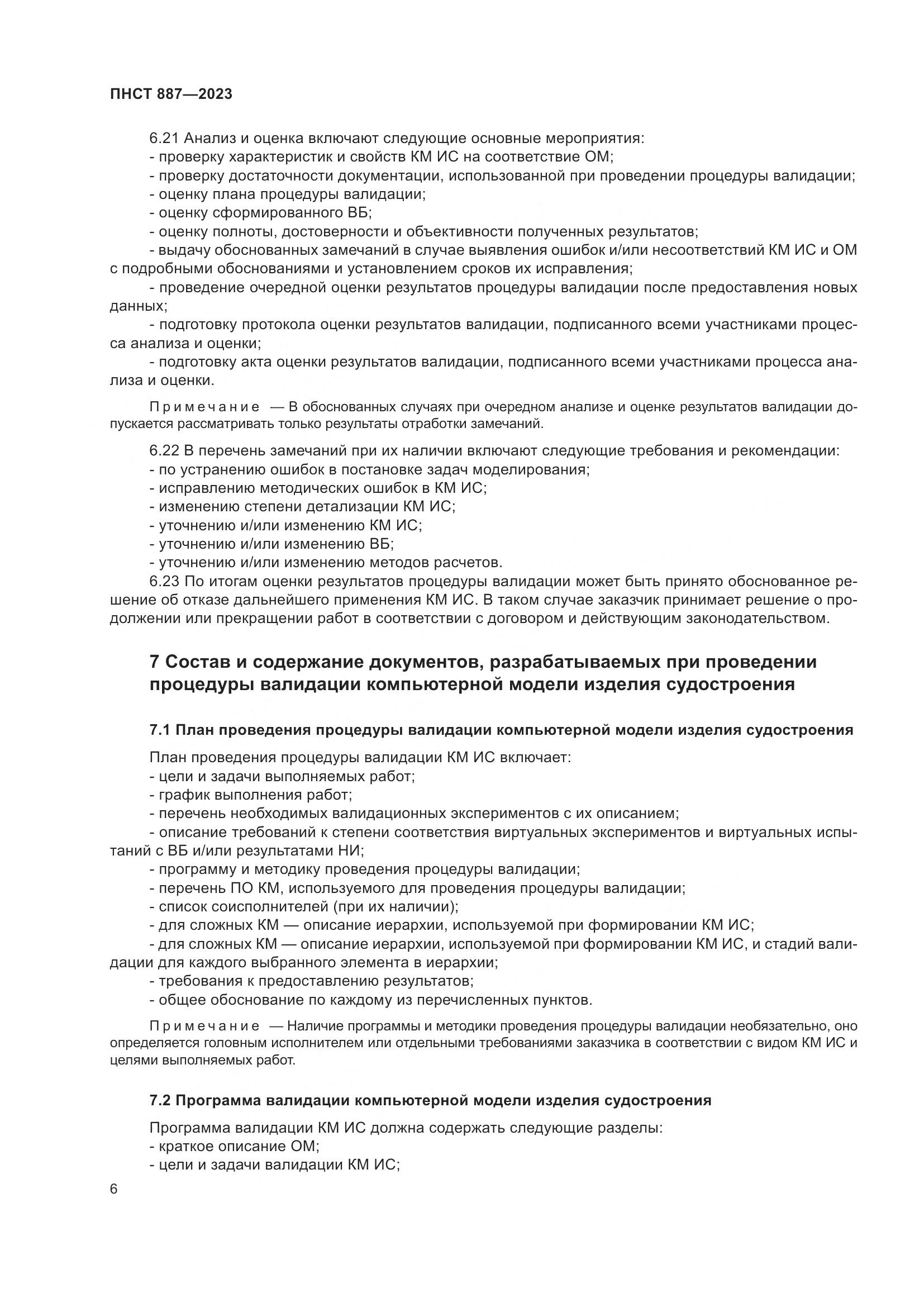 ПНСТ 887—2023

6.21 Анализ и оценка включают следующие основные мероприятия:
- проверку характеристик и свойств КМ ИС на соответствие ОМ;
- проверку достаточности документации, использованной при проведении процедуры валидации;
- оценку плана процедуры валидации;
- оценку сформированного ВБ;
- оценку полноты, достоверности и объективности полученных результатов;
- выдачу обоснованных замечаний в случае выявления ошибок и/или несоответствий КМ ИС и ОМ с подробными обоснованиями и установлением сроков их исправления;
- проведение очередной оценки результатов процедуры валидации после предоставления новых данных;
- подготовку протокола оценки результатов валидации, подписанного всеми участниками процесса анализа и оценки;
- подготовку акта оценки результатов валидации, подписанного всеми участниками процесса анализа и оценки.

Примечание — В обоснованных случаях при очередном анализе и оценке результатов валидации допускается рассматривать только результаты отработки замечаний.

6.22 В перечень замечаний при их наличии включают следующие требования и рекомендации:
- по устранению ошибок в постановке задач моделирования;
- исправлению методических ошибок в КМ ИС;
- изменению степени детализации КМ ИС;
- уточнению и/или изменению КМ ИС;
- уточнению и/или изменению ВБ;
- уточнению и/или изменению методов расчетов.
6.23 По итогам оценки результатов процедуры валидации может быть принято обоснованное решение об отказе дальнейшего применения КМ ИС. В таком случае заказчик принимает решение о продолжении или прекращении работ в соответствии с договором и действующим законодательством.

7 Состав и содержание документов, разрабатываемых при проведении процедуры валидации компьютерной модели изделия судостроения

7.1 План проведения процедуры валидации компьютерной модели изделия судостроения

План проведения процедуры валидации КМ ИС включает:
- цели и задачи выполняемых работ;
- график выполнения работ;
- перечень необходимых валидационных экспериментов с их описанием;
- описание требований к степени соответствия виртуальных экспериментов и виртуальных испытаний с ВБ и/или результатами НИ;
- программу и методику проведения процедуры валидации;
- перечень ПО КМ, используемого для проведения процедуры валидации;
- список соисполнителей (при их наличии);
- для сложных КМ — описание иерархии, используемой при формировании КМ ИС;
- для сложных КМ — описание иерархии, используемой при формировании КМ ИС, и стадий валидации для каждого выбранного элемента в иерархии;
- требования к предоставлению результатов;
- общее обоснование по каждому из перечисленных пунктов.

Примечание — Наличие программы и методики проведения процедуры валидации необязательно, оно определяется головным исполнителем или отдельными требованиями заказчика в соответствии с видом КМ ИС и целями выполняемых работ.

7.2 Программа валидации компьютерной модели изделия судостроения

Программа валидации КМ ИС должна содержать следующие разделы:
- краткое описание ОМ;
- цели и задачи валидации КМ ИС;

6